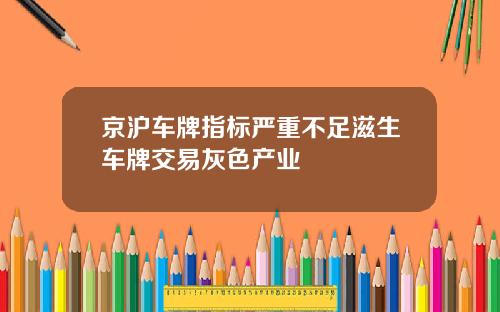 京沪车牌指标严重不足滋生车牌交易灰色产业